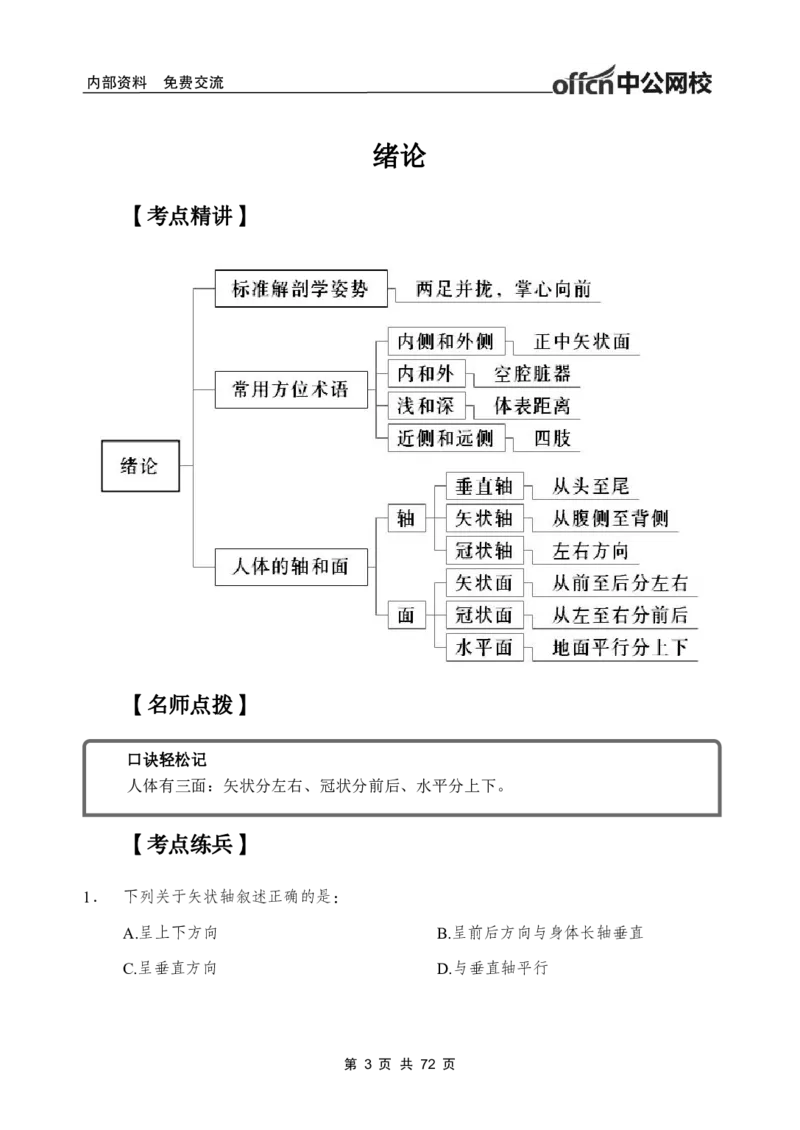 内部资料　免费交流

offcn中公网校

绪论

【考点精讲】

绪论
标准解剖学姿势 两足并拢，掌心向前
常用方位术语
内侧和外侧 正中矢状面
内和外 空腔脏器
浅和深 体表距离
近侧和远侧 四肢
人体的轴和面
轴
垂直轴 从头至尾
矢状轴 从腹侧至背侧
冠状轴 左右方向
面
矢状面 从前至后分左右
冠状面 从左至右分前后
水平面 地面平行分上下

【名师点拨】

口诀轻松记
人体有三面：矢状分左右、冠状分前后、水平分上下。

【考点练兵】

1． 下列关于矢状轴叙述正确的是：

A.呈上下方向
B.呈前后方向与身体长轴垂直
C.呈垂直方向
D.与垂直轴平行

第 3 页 共 72 页